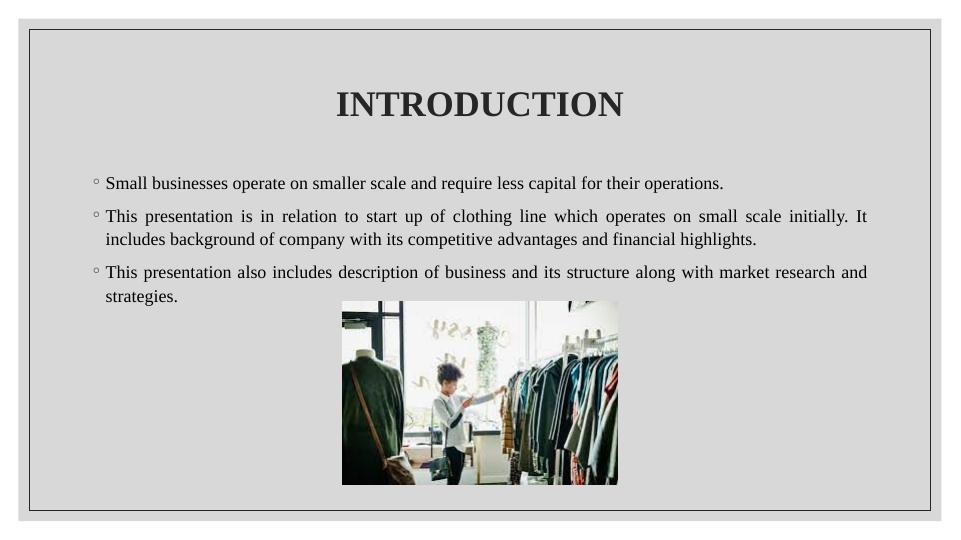 INTRODUCTION

◦ Small businesses operate on smaller scale and require less capital for their operations.

◦ This presentation is in relation to start up of clothing line which operates on small scale initially. It includes background of company with its competitive advantages and financial highlights.

◦ This presentation also includes description of business and its structure along with market research and strategies.